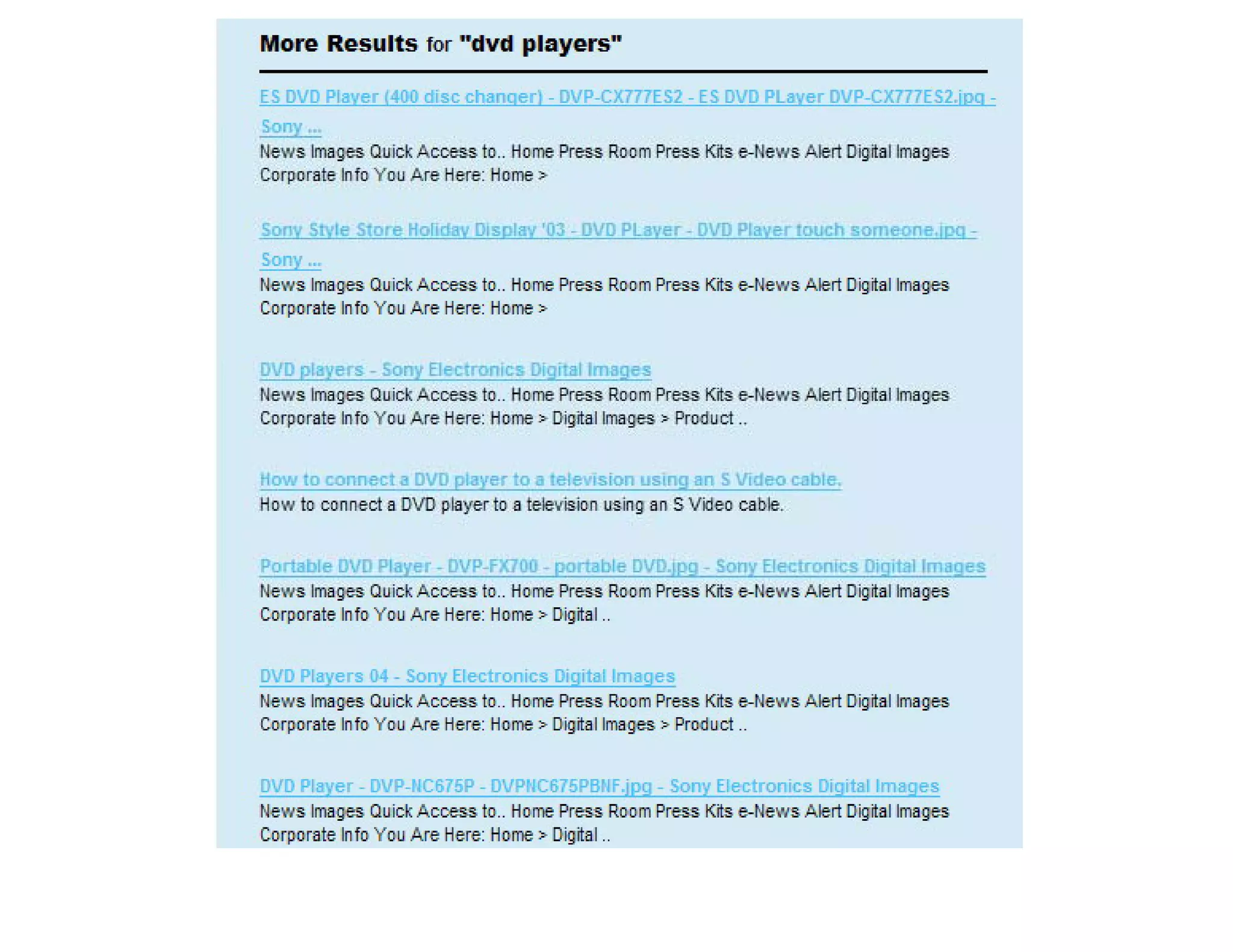 More Results for "dvd players"

ES DVD Player (400 disc changer) - DVP-CX777ES2 - ES DVD PLayer DVP-CX777ES2.jpg - Sony ...
News Images Quick Access to.. Home Press Room Press Kits e-News Alert Digital Images Corporate Info You Are Here: Home >

Sony Style Store Holiday Display '03 - DVD PLayer - DVD Player touch someone.jpg - Sony ...
News Images Quick Access to.. Home Press Room Press Kits e-News Alert Digital Images Corporate Info You Are Here: Home >

DVD players - Sony Electronics Digital Images
News Images Quick Access to.. Home Press Room Press Kits e-News Alert Digital Images Corporate Info You Are Here: Home > Digital Images > Product ..

How to connect a DVD player to a television using an S Video cable.
How to connect a DVD player to a television using an S Video cable.

Portable DVD Player - DVP-FX700 - portable DVD.jpg - Sony Electronics Digital Images
News Images Quick Access to.. Home Press Room Press Kits e-News Alert Digital Images Corporate Info You Are Here: Home > Digital ..

DVD Players 04 - Sony Electronics Digital Images
News Images Quick Access to.. Home Press Room Press Kits e-News Alert Digital Images Corporate Info You Are Here: Home > Digital Images > Product ..

DVD Player - DVP-NC675P - DVPNC675PBNF.jpg - Sony Electronics Digital Images
News Images Quick Access to.. Home Press Room Press Kits e-News Alert Digital Images Corporate Info You Are Here: Home > Digital ..